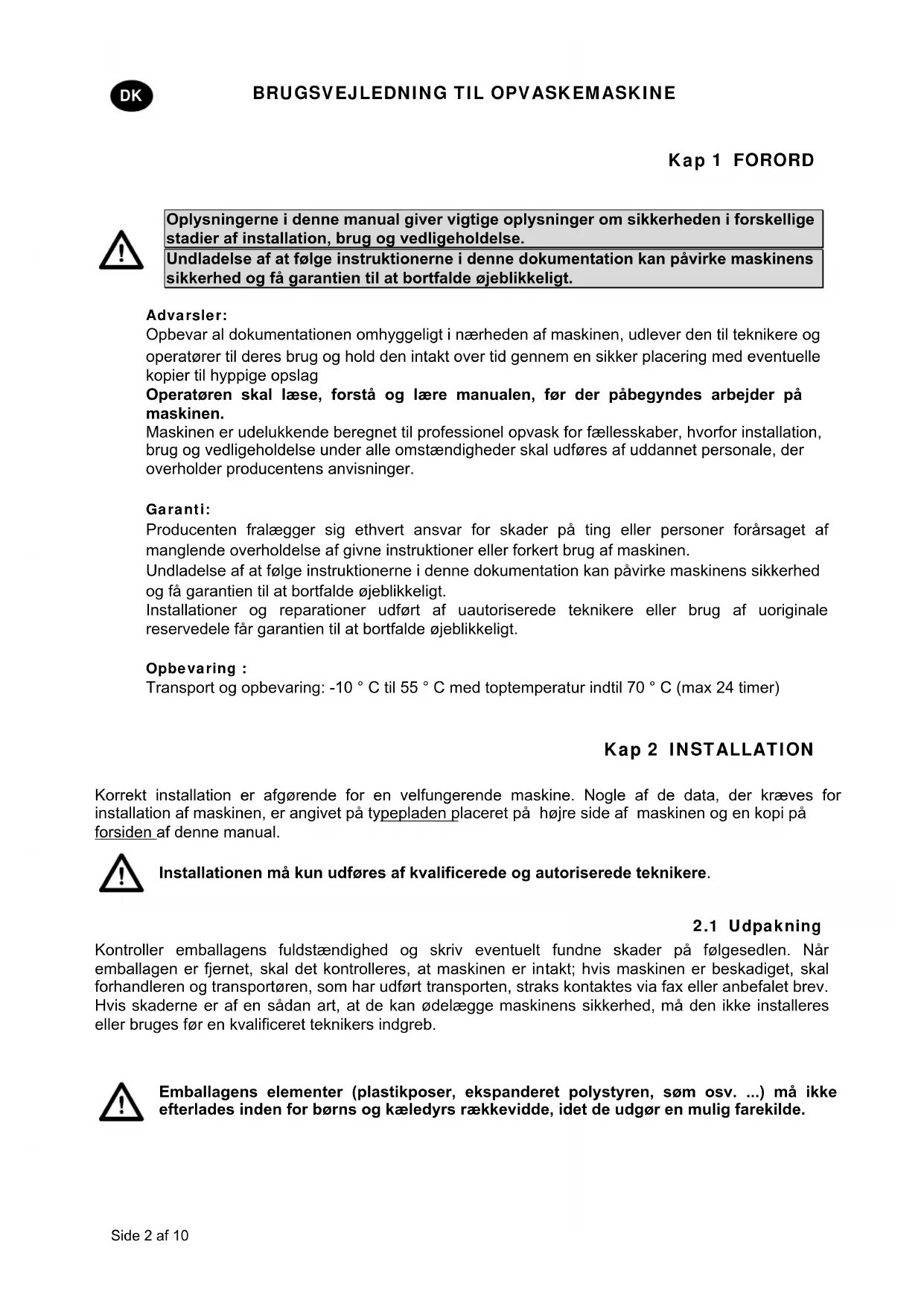 DK

BRUGSVEJLEDNING TIL OPVASKEMASKINE

Kap 1 FORORD

Oplysningerne i denne manual giver vigtige oplysninger om sikkerheden i forskellige stadier af installation, brug og vedligeholdelse.

Undladelse af at følge instruktionerne i denne dokumentation kan påvirke maskinens sikkerhed og få garantien til at bortfalde øjeblikkeligt.

Advarsler:
Opbevar al dokumentationen omhyggeligt i nærheden af maskinen, udlever den til teknikere og operatører til deres brug og hold den intakt over tid gennem en sikker placering med eventuelle kopier til hyppige opslag
Operatøren skal læse, forstå og lære manualen, før der påbegyndes arbejder på maskinen.
Maskinen er udelukkende beregnet til professionel opvask for fællesskaber, hvorfor installation, brug og vedligeholdelse under alle omstændigheder skal udføres af uddannet personale, der overholder producentens anvisninger.

Garanti:
Producenten fralægger sig ethvert ansvar for skader på ting eller personer forårsaget af manglende overholdelse af givne instruktioner eller forkert brug af maskinen.
Undladelse af at følge instruktionerne i denne dokumentation kan påvirke maskinens sikkerhed og få garantien til at bortfalde øjeblikkeligt.
Installationer og reparationer udført af uautoriserede teknikere eller brug af uoriginale reservedele får garantien til at bortfalde øjeblikkeligt.

Opbevaring :
Transport og opbevaring: -10 ° C til 55 ° C med toptemperatur indtil 70 ° C (max 24 timer)

Kap 2 INSTALLATION

Korrekt installation er afgørende for en velfungerende maskine. Nogle af de data, der kræves for installation af maskinen, er angivet på typepladen placeret på højre side af maskinen og en kopi på forsiden af denne manual.

Installationen må kun udføres af kvalificerede og autoriserede teknikere.

2.1 Udpakning
Kontroller emballagens fuldstændighed og skriv eventuelt fundne skader på følgesedlen. Når emballagen er fjernet, skal det kontrolleres, at maskinen er intakt; hvis maskinen er beskadiget, skal forhandleren og transportøren, som har udført transporten, straks kontaktes via fax eller anbefalet brev. Hvis skaderne er af en sådan art, at de kan ødelægge maskinens sikkerhed, må den ikke installeres eller bruges før en kvalificeret teknikers indgreb.

Emballagens elementer (plastikposer, ekspanderet polystyren, søm osv. ...) må ikke efterlades inden for børns og kæledyrs rækkevidde, idet de udgør en mulig farekilde.

Side 2 af 10